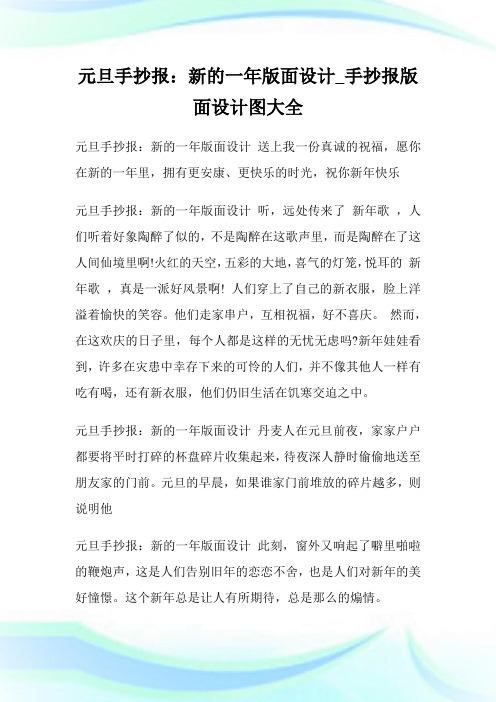 元旦手抄报：新的一年版面设计_手抄报版面设计图大全

元旦手抄报：新的一年版面设计 送上我一份真诚的祝福，愿你在新的一年里，拥有更安康、更快乐的时光，祝你新年快乐

元旦手抄报：新的一年版面设计 听，远处传来了 新年歌 ，人们听着好象陶醉了似的，不是陶醉在这歌声里，而是陶醉在了这人间仙境里啊!火红的天空，五彩的大地，喜气的灯笼，悦耳的 新年歌 ，真是一派好风景啊! 人们穿上了自己的新衣服，脸上洋溢着愉快的笑容。他们走家串户，互相祝福，好不喜庆。 然而，在这欢庆的日子里，每个人都是这样的无忧无虑吗?新年娃娃看到，许多在灾患中幸存下来的可怜的人们，并不像其他人一样有吃有喝，还有新衣服，他们仍旧生活在饥寒交迫之中。

元旦手抄报：新的一年版面设计 丹麦人在元旦前夜，家家户户都要将平时打碎的杯盘碎片收集起来，待夜深人静时偷偷地送至朋友家的门前。元旦的早晨，如果谁家门前堆放的碎片越多，则说明他

元旦手抄报：新的一年版面设计 此刻，窗外又响起了噼里啪啦的鞭炮声，这是人们告别旧年的恋恋不舍，也是人们对新年的美好憧憬。这个新年总是让人有所期待，总是那么的煽情。